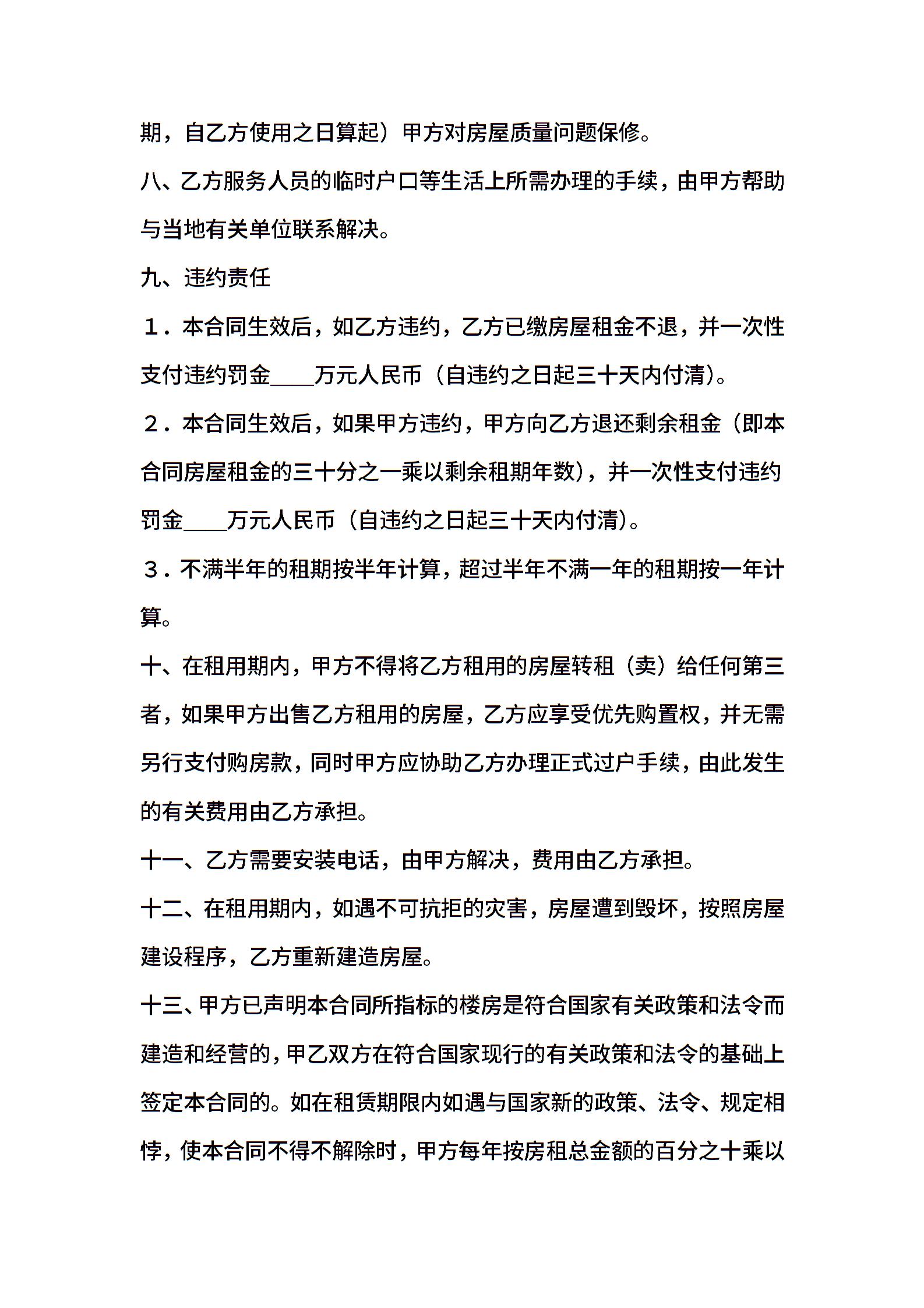 期，自乙方使用之日算起）甲方对房屋质量问题保修。

八、乙方服务人员的临时户口等生活上所需办理的手续，由甲方帮助与当地有关单位联系解决。

九、违约责任

１．本合同生效后，如乙方违约，乙方已缴房屋租金不退，并一次性支付违约罚金____万元人民币（自违约之日起三十天内付清）。

２．本合同生效后，如果甲方违约，甲方向乙方退还剩余租金（即本合同房屋租金的三十分之一乘以剩余租期年数），并一次性支付违约罚金____万元人民币（自违约之日起三十天内付清）。

３．不满半年的租期按半年计算，超过半年不满一年的租期按一年计算。

十、在租用期内，甲方不得将乙方租用的房屋转租（卖）给任何第三者，如果甲方出售乙方租用的房屋，乙方应享受优先购置权，并无需另行支付购房款，同时甲方应协助乙方办理正式过户手续，由此发生的有关费用由乙方承担。

十一、乙方需要安装电话，由甲方解决，费用由乙方承担。

十二、在租用期内，如遇不可抗拒的灾害，房屋遭到毁坏，按照房屋建设程序，乙方重新建造房屋。

十三、甲方已声明本合同所指标的楼房是符合国家有关政策和法令而建造和经营的，甲乙双方在符合国家现行的有关政策和法令的基础上签定本合同的。如在租赁期限内如遇与国家新的政策、法令、规定相悖，使本合同不得不解除时，甲方每年按房租总金额的百分之十乘以